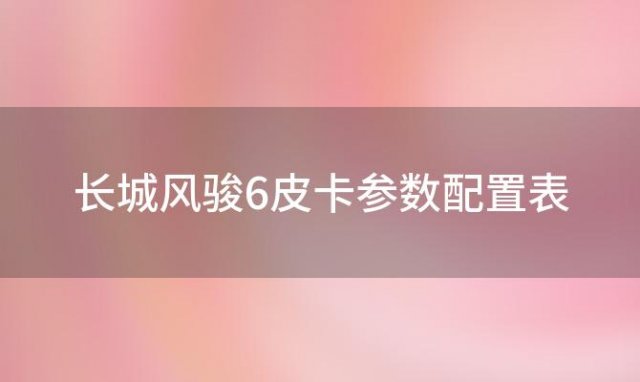 长城风骏6皮卡参数配置表